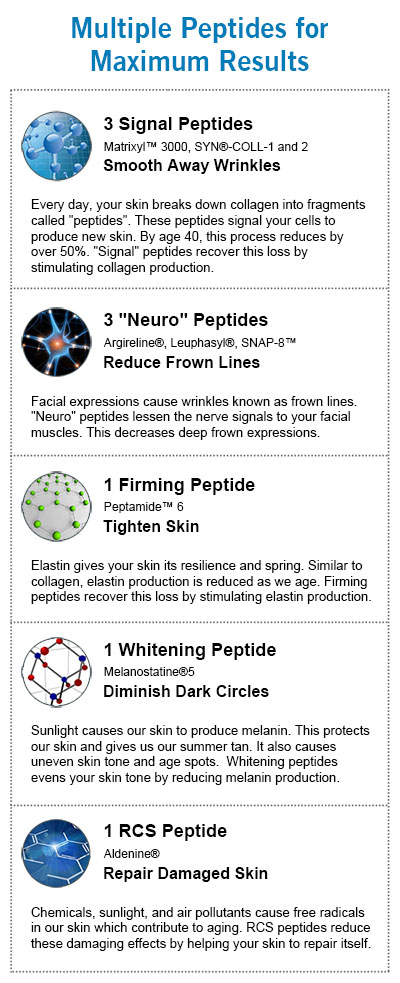 Multiple Peptides for Maximum Results

3 Signal Peptides
Matrixyl™ 3000, SYN®-COLL-1 and 2
Smooth Away Wrinkles

Every day, your skin breaks down collagen into fragments called "peptides". These peptides signal your cells to produce new skin. By age 40, this process reduces by over 50%. "Signal" peptides recover this loss by stimulating collagen production.

3 "Neuro" Peptides
Argireline®, Leuphasyl®, SNAP-8™
Reduce Frown Lines

Facial expressions cause wrinkles known as frown lines. "Neuro" peptides lessen the nerve signals to your facial muscles. This decreases deep frown expressions.

1 Firming Peptide
Peptamide™ 6
Tighten Skin

Elastin gives your skin its resilience and spring. Similar to collagen, elastin production is reduced as we age. Firming peptides recover this loss by stimulating elastin production.

1 Whitening Peptide
Melanostatine®5
Diminish Dark Circles

Sunlight causes our skin to produce melanin. This protects our skin and gives us our summer tan. It also causes uneven skin tone and age spots. Whitening peptides evens your skin tone by reducing melanin production.

1 RCS Peptide
Aldenine®
Repair Damaged Skin

Chemicals, sunlight, and air pollutants cause free radicals in our skin which contribute to aging. RCS peptides reduce these damaging effects by helping your skin to repair itself.